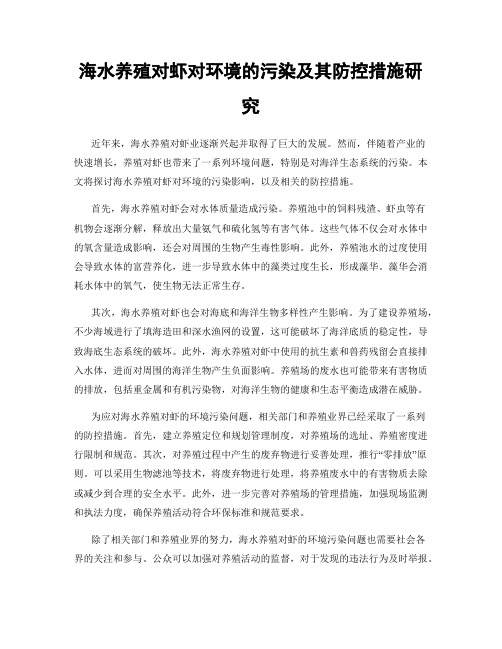 海水养殖对虾对环境的污染及其防控措施研究

近年来，海水养殖对虾业逐渐兴起并取得了巨大的发展。然而，伴随着产业的快速增长，养殖对虾也带来了一系列环境问题，特别是对海洋生态系统的污染。本文将探讨海水养殖对虾对环境的污染影响，以及相关的防控措施。

首先，海水养殖对虾会对水体质量造成污染。养殖池中的饲料残渣、虾虫等有机物会逐渐分解，释放出大量氨气和硫化氢等有害气体。这些气体不仅会对水体中的氧含量造成影响，还会对周围的生物产生毒性影响。此外，养殖池水的过度使用会导致水体的富营养化，进一步导致水体中的藻类过度生长，形成藻华。藻华会消耗水体中的氧气，使生物无法正常生存。

其次，海水养殖对虾也会对海底和海洋生物多样性产生影响。为了建设养殖场，不少海域进行了填海造田和深水渔网的设置，这可能破坏了海洋底质的稳定性，导致海底生态系统的破坏。此外，海水养殖对虾中使用的抗生素和兽药残留会直接排入水体，进而对周围的海洋生物产生负面影响。养殖场的废水也可能带来有害物质的排放，包括重金属和有机污染物，对海洋生物的健康和生态平衡造成潜在威胁。

为应对海水养殖对虾的环境污染问题，相关部门和养殖业界已经采取了一系列的防控措施。首先，建立养殖定位和规划管理制度，对养殖场的选址、养殖密度进行限制和规范。其次，对养殖过程中产生的废弃物进行妥善处理，推行“零排放”原则。可以采用生物滤池等技术，将废弃物进行处理，将养殖废水中的有害物质去除或减少到合理的安全水平。此外，进一步完善对养殖场的管理措施，加强现场监测和执法力度，确保养殖活动符合环保标准和规范要求。

除了相关部门和养殖业界的努力，海水养殖对虾的环境污染问题也需要社会各界的关注和参与。公众可以加强对养殖活动的监督，对于发现的违法行为及时举报。